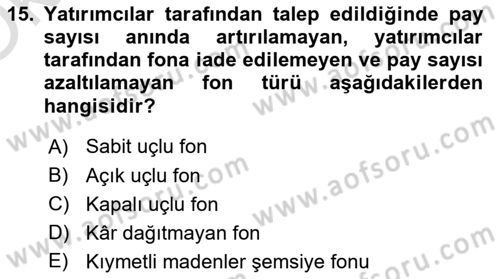 15. Yatırımcılar tarafından talep edildiğinde pay sayısı anında artırılamayan, yatırımcılar tarafından fona iade edilemeyen ve pay sayısı azaltılamayan fon türü aşağıdakilerden hangisidir?

A) Sabit uçlu fon
B) Açık uçlu fon
C) Kapalı uçlu fon
D) Kâr dağıtmayan fon
E) Kıymetli madenler şemsiye fonu

www.aofsoru.com